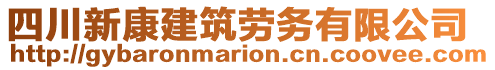 四川新康建筑劳务有限公司
http://gybaronmarion.cn.coovee.com